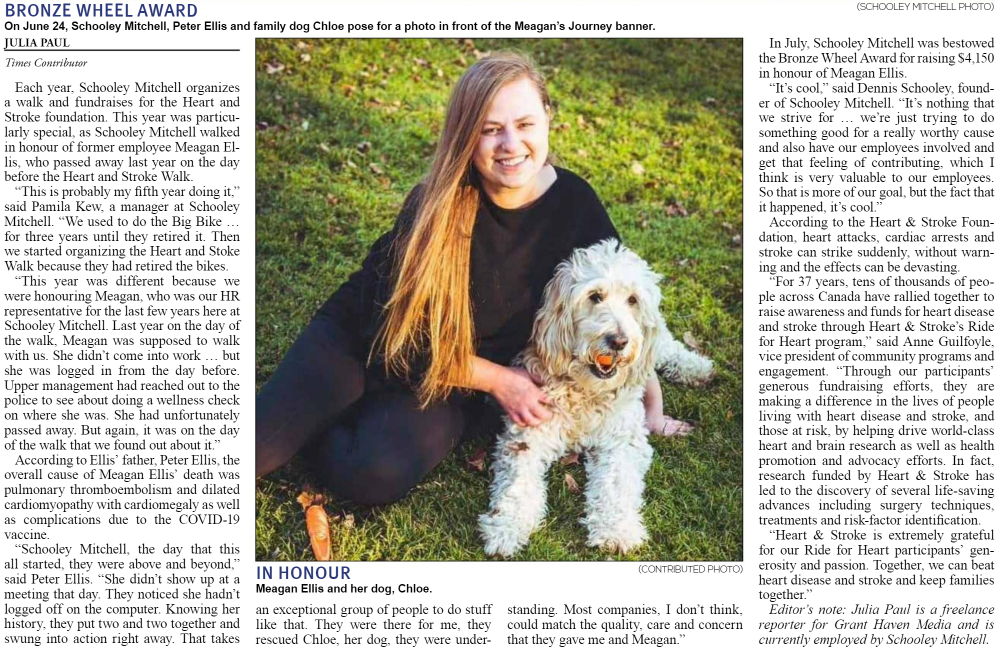 BRONZE WHEEL AWARD

(SCHOOLEY MITCHELL PHOTO)

On June 24, Schooley Mitchell, Peter Ellis and family dog Chloe pose for a photo in front of the Meagan's Journey banner.

JULIA PAUL

Times Contributor

Each year, Schooley Mitchell organizes a walk and fundraises for the Heart and Stroke foundation. This year was particularly special, as Schooley Mitchell walked in honour of former employee Meagan Ellis, who passed away last year on the day before the Heart and Stroke Walk.

"This is probably my fifth year doing it," said Pamila Kew, a manager at Schooley Mitchell. "We used to do the Big Bike … for three years until they retired it. Then we started organizing the Heart and Stoke Walk because they had retired the bikes.

"This year was different because we were honouring Meagan, who was our HR representative for the last few years here at Schooley Mitchell. Last year on the day of the walk, Meagan was supposed to walk with us. She didn't come into work … but she was logged in from the day before. Upper management had reached out to the police to see about doing a wellness check on where she was. She had unfortunately passed away. But again, it was on the day of the walk that we found out about it."

According to Ellis' father, Peter Ellis, the overall cause of Meagan Ellis' death was pulmonary thromboembolism and dilated cardiomyopathy with cardiomegaly as well as complications due to the COVID-19 vaccine.

"Schooley Mitchell, the day that this all started, they were above and beyond," said Peter Ellis. "She didn't show up at a meeting that day. They noticed she hadn't logged off on the computer. Knowing her history, they put two and two together and swung into action right away. That takes an exceptional group of people to do stuff like that. They were there for me, they rescued Chloe, her dog, they were understanding. Most companies, I don't think, could match the quality, care and concern that they gave me and Meagan."

IN HONOUR

(CONTRIBUTED PHOTO)

Meagan Ellis and her dog, Chloe.

In July, Schooley Mitchell was bestowed the Bronze Wheel Award for raising $4,150 in honour of Meagan Ellis.

"It's cool," said Dennis Schooley, founder of Schooley Mitchell. "It's nothing that we strive for … we're just trying to do something good for a really worthy cause and also have our employees involved and get that feeling of contributing, which I think is very valuable to our employees. So that is more of our goal, but the fact that it happened, it's cool."

According to the Heart & Stroke Foundation, heart attacks, cardiac arrests and stroke can strike suddenly, without warning and the effects can be devasting.

"For 37 years, tens of thousands of people across Canada have rallied together to raise awareness and funds for heart disease and stroke through Heart & Stroke's Ride for Heart program," said Anne Guilfoyle, vice president of community programs and engagement. "Through our participants' generous fundraising efforts, they are making a difference in the lives of people living with heart disease and stroke, and those at risk, by helping drive world-class heart and brain research as well as health promotion and advocacy efforts. In fact, research funded by Heart & Stroke has led to the discovery of several life-saving advances including surgery techniques, treatments and risk-factor identification.

"Heart & Stroke is extremely grateful for our Ride for Heart participants' generosity and passion. Together, we can beat heart disease and stroke and keep families together."

Editor's note: Julia Paul is a freelance reporter for Grant Haven Media and is currently employed by Schooley Mitchell.